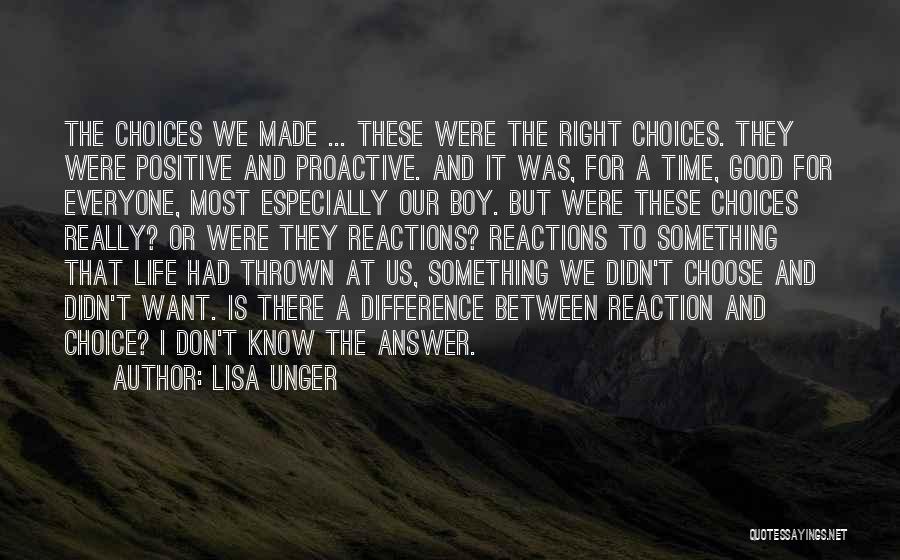 THE CHOICES WE MADE ... THESE WERE THE RIGHT CHOICES. THEY WERE POSITIVE AND PROACTIVE. AND IT WAS, FOR A TIME, GOOD FOR EVERYONE, MOST ESPECIALLY OUR BOY. BUT WERE THESE CHOICES REALLY? OR WERE THEY REACTIONS? REACTIONS TO SOMETHING THAT LIFE HAD THROWN AT US, SOMETHING WE DIDN'T CHOOSE AND DIDN'T WANT. IS THERE A DIFFERENCE BETWEEN REACTION AND CHOICE? I DON'T KNOW THE ANSWER.

AUTHOR: LISA UNGER

QUOTESSAYINGS.NET